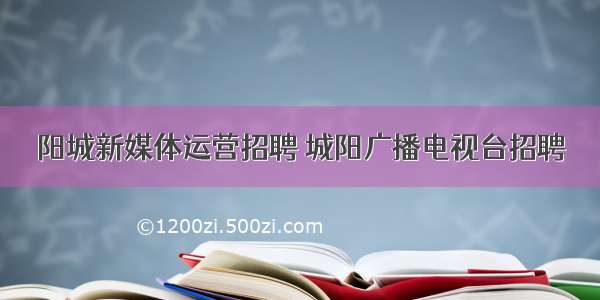 阳城新媒体运营招聘 城阳广播电视台招聘

©1200zi.500zi.com